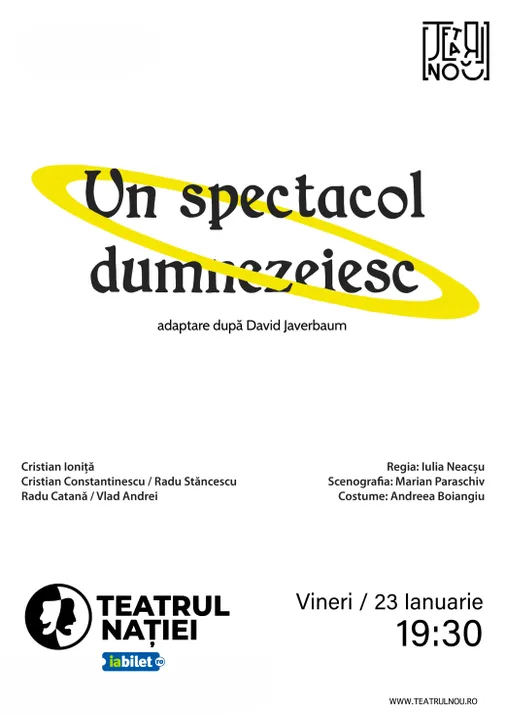 TEATRU NOU

Un spectacol dumnezeiesc

adaptare după David Javerbaum

Cristian Ioniță
Cristian Constantinescu / Radu Stăncescu
Radu Catană / Vlad Andrei

Regia: Iulia Neacșu
Scenografia: Marian Paraschiv
Costume: Andreea Boiangiu

TEATRUL NAȚIEI

iabilet.ro

Vineri / 23 Ianuarie
19:30

WWW.TEATRULNOU.RO